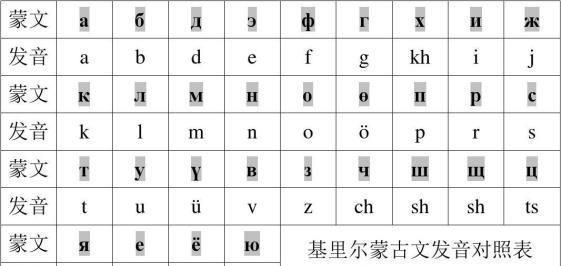 | 蒙文 | а | б | д | э | ф | г | х | и | ж |
|---|---|---|---|---|---|---|---|---|---|
| 发音 | a | b | d | e | f | g | kh | i | j |
| 蒙文 | к | л | м | н | о | ө | п | р | с |
| 发音 | k | l | m | n | o | ö | p | r | s |
| 蒙文 | т | у | ү | в | з | ч | ш | щ | ц |
| 发音 | t | u | ü | v | z | ch | sh | sh | ts |
| 蒙文 | я | е | ё | ю | 基里尔蒙古文发音对照表 | | | | |